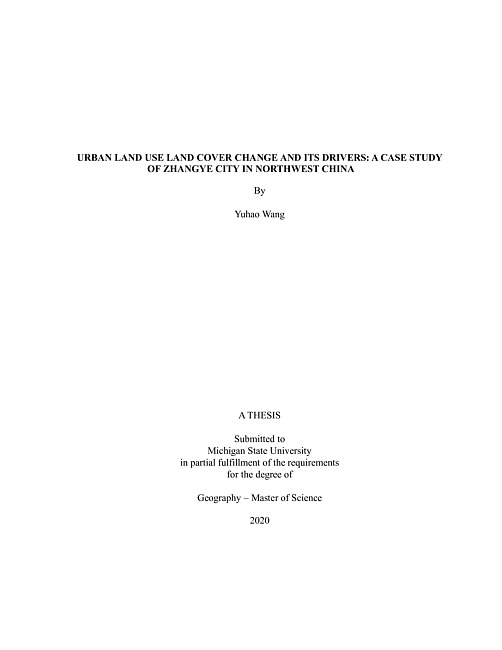 URBAN LAND USE LAND COVER CHANGE AND ITS DRIVERS: A CASE STUDY OF ZHANGYE CITY IN NORTHWEST CHINA

By

Yuhao Wang

A THESIS

Submitted to
Michigan State University
in partial fulfillment of the requirements
for the degree of

Geography – Master of Science

2020